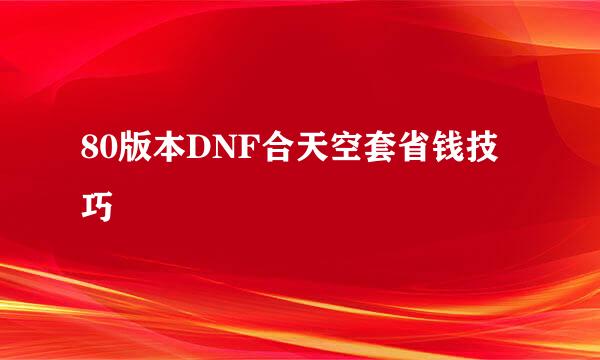 80版本DNF合天空套省钱技巧